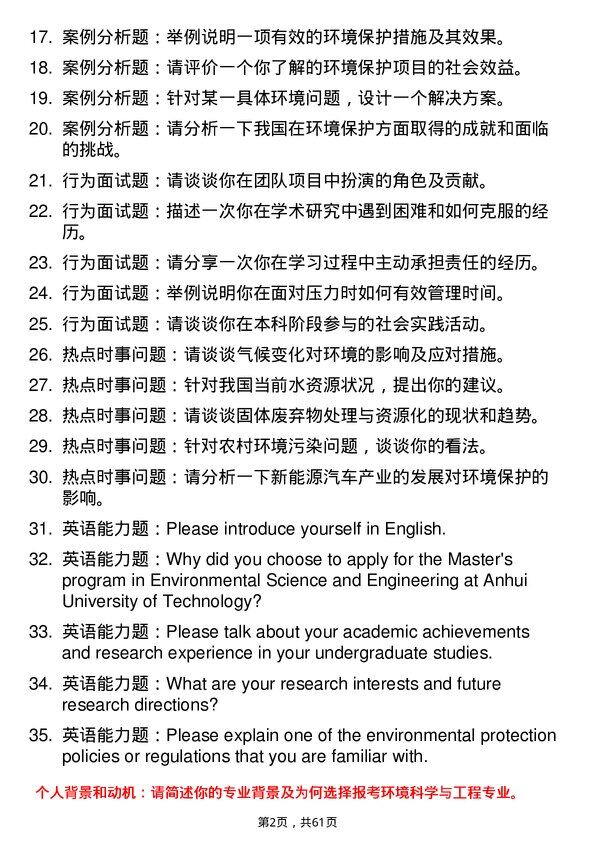 17. 案例分析题：举例说明一项有效的环境保护措施及其效果。

18. 案例分析题：请评价一个你了解的环境保护项目的社会效益。

19. 案例分析题：针对某一具体环境问题，设计一个解决方案。

20. 案例分析题：请分析一下我国在环境保护方面取得的成就和面临的挑战。

21. 行为面试题：请谈谈你在团队项目中扮演的角色及贡献。

22. 行为面试题：描述一次你在学术研究中遇到困难和如何克服的经历。

23. 行为面试题：请分享一次你在学习过程中主动承担责任的经历。

24. 行为面试题：举例说明你在面对压力时如何有效管理时间。

25. 行为面试题：请谈谈你在本科阶段参与的社会实践活动。

26. 热点时事问题：请谈谈气候变化对环境的影响及应对措施。

27. 热点时事问题：针对我国当前水资源状况，提出你的建议。

28. 热点时事问题：请谈谈固体废弃物处理与资源化的现状和趋势。

29. 热点时事问题：针对农村环境污染问题，谈谈你的看法。

30. 热点时事问题：请分析一下新能源汽车产业的发展对环境保护的影响。

31. 英语能力题：Please introduce yourself in English.

32. 英语能力题：Why did you choose to apply for the Master's program in Environmental Science and Engineering at Anhui University of Technology?

33. 英语能力题：Please talk about your academic achievements and research experience in your undergraduate studies.

34. 英语能力题：What are your research interests and future research directions?

35. 英语能力题：Please explain one of the environmental protection policies or regulations that you are familiar with.

个人背景和动机：请简述你的专业背景及为何选择报考环境科学与工程专业。

第2页，共61页